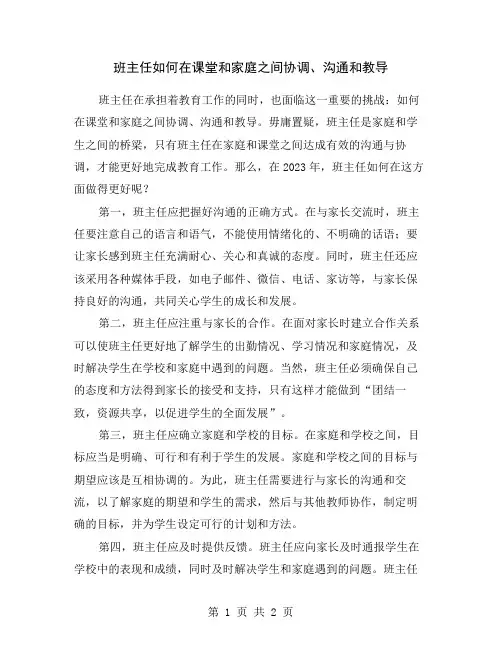 班主任如何在课堂和家庭之间协调、沟通和教导

班主任在承担着教育工作的同时，也面临这一重要的挑战：如何在课堂和家庭之间协调、沟通和教导。毋庸置疑，班主任是家庭和学生之间的桥梁，只有班主任在家庭和课堂之间达成有效的沟通与协调，才能更好地完成教育工作。那么，在2023年，班主任如何在这方面做得更好呢？

第一，班主任应把握好沟通的正确方式。在与家长交流时，班主任要注意自己的语言和语气，不能使用情绪化的、不明确的话语；要让家长感到班主任充满耐心、关心和真诚的态度。同时，班主任还应该采用各种媒体手段，如电子邮件、微信、电话、家访等，与家长保持良好的沟通，共同关心学生的成长和发展。

第二，班主任应注重与家长的合作。在面对家长时建立合作关系可以使班主任更好地了解学生的出勤情况、学习情况和家庭情况，及时解决学生在学校和家庭中遇到的问题。当然，班主任必须确保自己的态度和方法得到家长的接受和支持，只有这样才能做到“团结一致，资源共享，以促进学生的全面发展”。

第三，班主任应确立家庭和学校的目标。在家庭和学校之间，目标应当是明确、可行和有利于学生的发展。家庭和学校之间的目标与期望应该是互相协调的。为此，班主任需要进行与家长的沟通和交流，以了解家庭的期望和学生的需求，然后与其他教师协作，制定明确的目标，并为学生设定可行的计划和方法。

第四，班主任应及时提供反馈。班主任应向家长及时通报学生在学校中的表现和成绩，同时及时解决学生和家庭遇到的问题。班主任

第 1 页 共 2 页